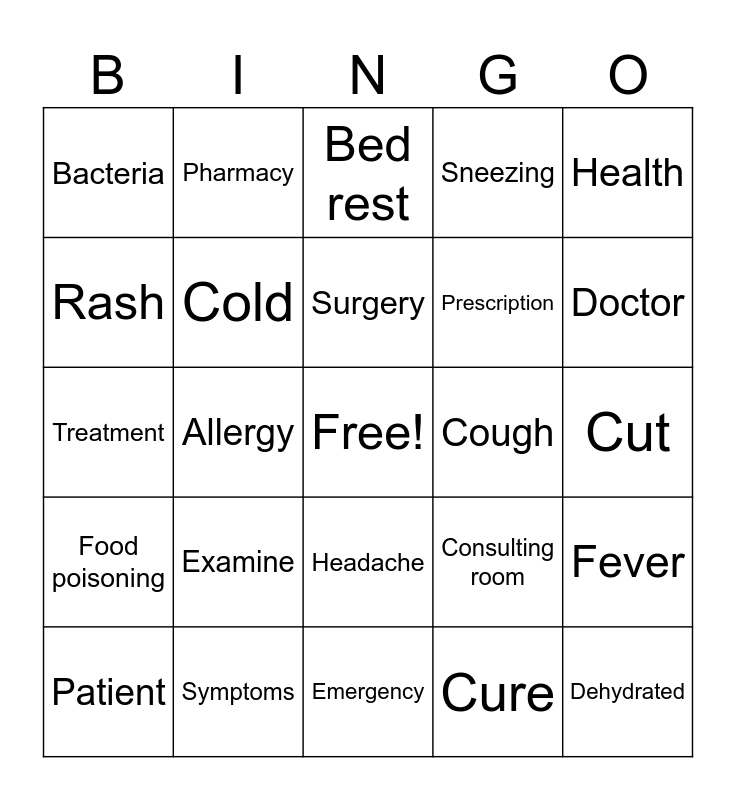 | B | I | N | G | O |
|---|---|---|---|---|
| Bacteria | Pharmacy | Bed rest | Sneezing | Health |
| Rash | Cold | Surgery | Prescription | Doctor |
| Treatment | Allergy | Free! | Cough | Cut |
| Food poisoning | Examine | Headache | Consulting room | Fever |
| Patient | Symptoms | Emergency | Cure | Dehydrated |